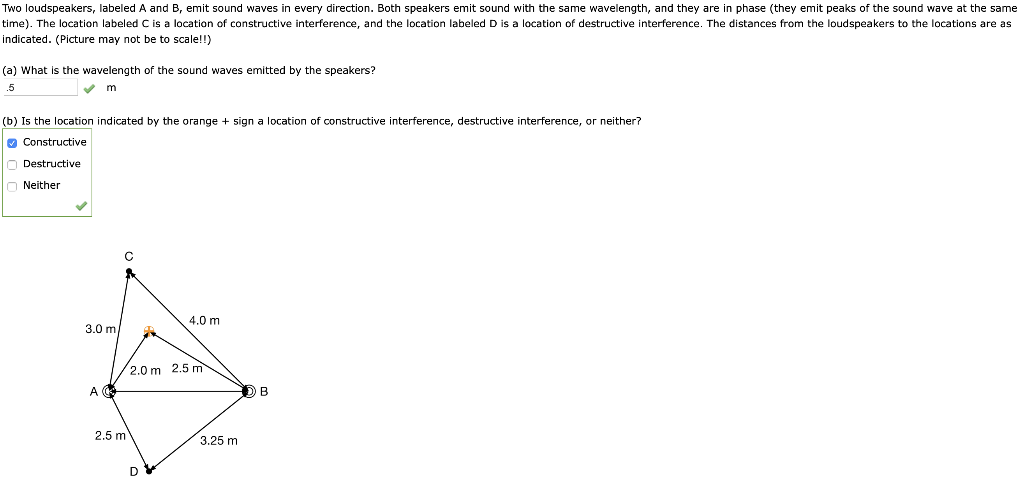 Two loudspeakers, labeled A and B, emit sound waves in every direction. Both speakers emit sound with the same wavelength, and they are in phase (they emit peaks of the sound wave at the same time). The location labeled C is a location of constructive interference, and the location labeled D is a location of destructive interference. The distances from the loudspeakers to the locations are as indicated. (Picture may not be to scale!!)

(a) What is the wavelength of the sound waves emitted by the speakers?

.5 m

(b) Is the location indicated by the orange + sign a location of constructive interference, destructive interference, or neither?

Constructive
Destructive
Neither

C
3.0 m
4.0 m
2.0 m
2.5 m
A
B
2.5 m
3.25 m
D